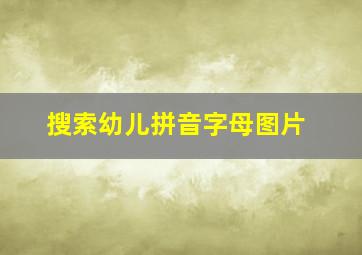 搜索幼儿拼音字母图片